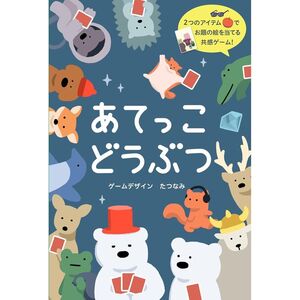 2つのアイテムで
お題の絵を当てる
共感ゲーム!

あてっこ
どうぶつ

ゲームデザイン　たつなみ